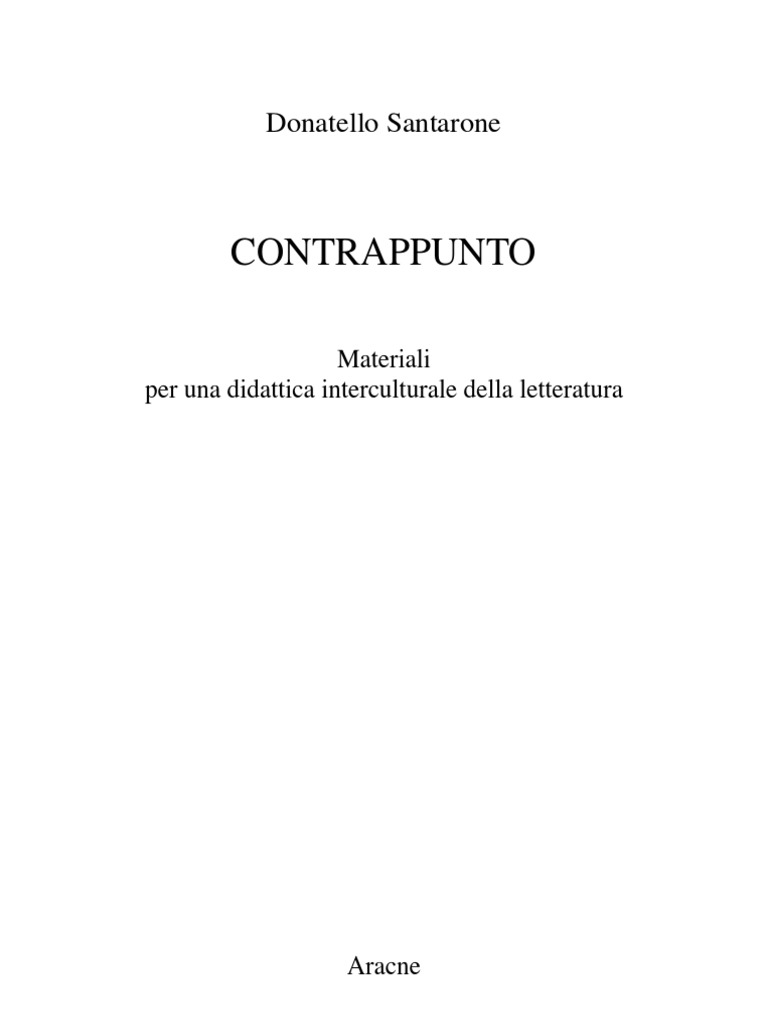 Donatello Santarone

CONTRAPPUNTO

Materiali
per una didattica interculturale della letteratura

Aracne